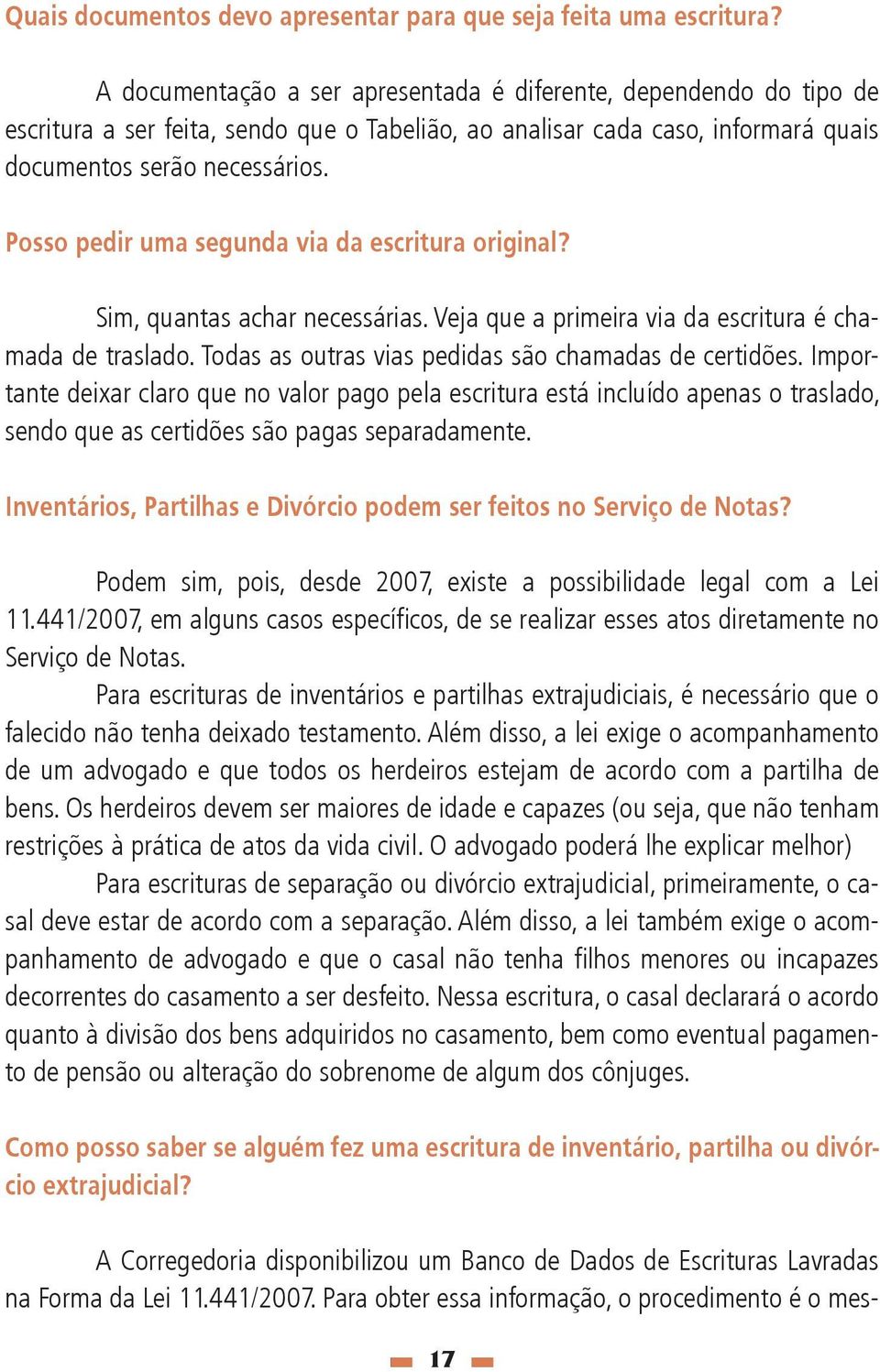 Quais documentos devo apresentar para que seja feita uma escritura?

A documentação a ser apresentada é diferente, dependendo do tipo de escritura a ser feita, sendo que o Tabelião, ao analisar cada caso, informará quais documentos serão necessários.

Posso pedir uma segunda via da escritura original?

Sim, quantas achar necessárias. Veja que a primeira via da escritura é chamada de traslado. Todas as outras vias pedidas são chamadas de certidões. Importante deixar claro que no valor pago pela escritura está incluído apenas o traslado, sendo que as certidões são pagas separadamente.

Inventários, Partilhas e Divórcio podem ser feitos no Serviço de Notas?

Podem sim, pois, desde 2007, existe a possibilidade legal com a Lei 11.441/2007, em alguns casos específicos, de se realizar esses atos diretamente no Serviço de Notas.

Para escrituras de inventários e partilhas extrajudiciais, é necessário que o falecido não tenha deixado testamento. Além disso, a lei exige o acompanhamento de um advogado e que todos os herdeiros estejam de acordo com a partilha de bens. Os herdeiros devem ser maiores de idade e capazes (ou seja, que não tenham restrições à prática de atos da vida civil. O advogado poderá lhe explicar melhor)

Para escrituras de separação ou divórcio extrajudicial, primeiramente, o casal deve estar de acordo com a separação. Além disso, a lei também exige o acompanhamento de advogado e que o casal não tenha filhos menores ou incapazes decorrentes do casamento a ser desfeito. Nessa escritura, o casal declarará o acordo quanto à divisão dos bens adquiridos no casamento, bem como eventual pagamento de pensão ou alteração do sobrenome de algum dos cônjuges.

Como posso saber se alguém fez uma escritura de inventário, partilha ou divórcio extrajudicial?

A Corregedoria disponibilizou um Banco de Dados de Escrituras Lavradas na Forma da Lei 11.441/2007. Para obter essa informação, o procedimento é o mes-

17